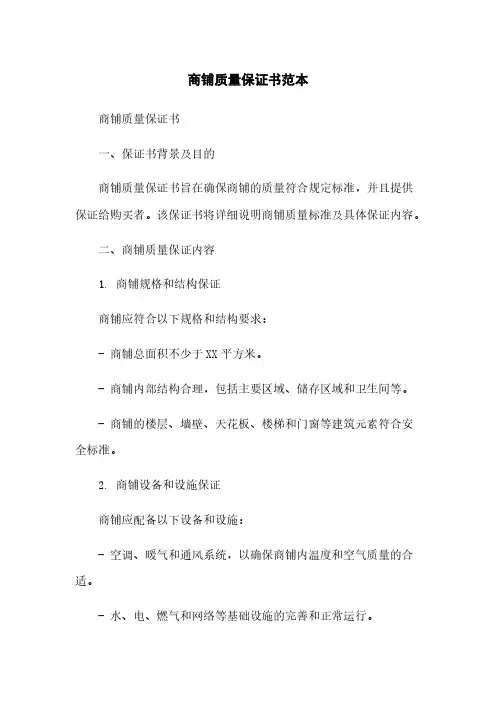 商铺质量保证书范本

商铺质量保证书

一、保证书背景及目的

商铺质量保证书旨在确保商铺的质量符合规定标准，并且提供保证给购买者。该保证书将详细说明商铺质量标准及具体保证内容。

二、商铺质量保证内容

1. 商铺规格和结构保证

商铺应符合以下规格和结构要求：

- 商铺总面积不少于 XX 平方米。

- 商铺内部结构合理，包括主要区域、储存区域和卫生间等。

- 商铺的楼层、墙壁、天花板、楼梯和门窗等建筑元素符合安全标准。

2. 商铺设备和设施保证

商铺应配备以下设备和设施：

- 空调、暖气和通风系统，以确保商铺内温度和空气质量的合适。

- 水、电、燃气和网络等基础设施的完善和正常运行。